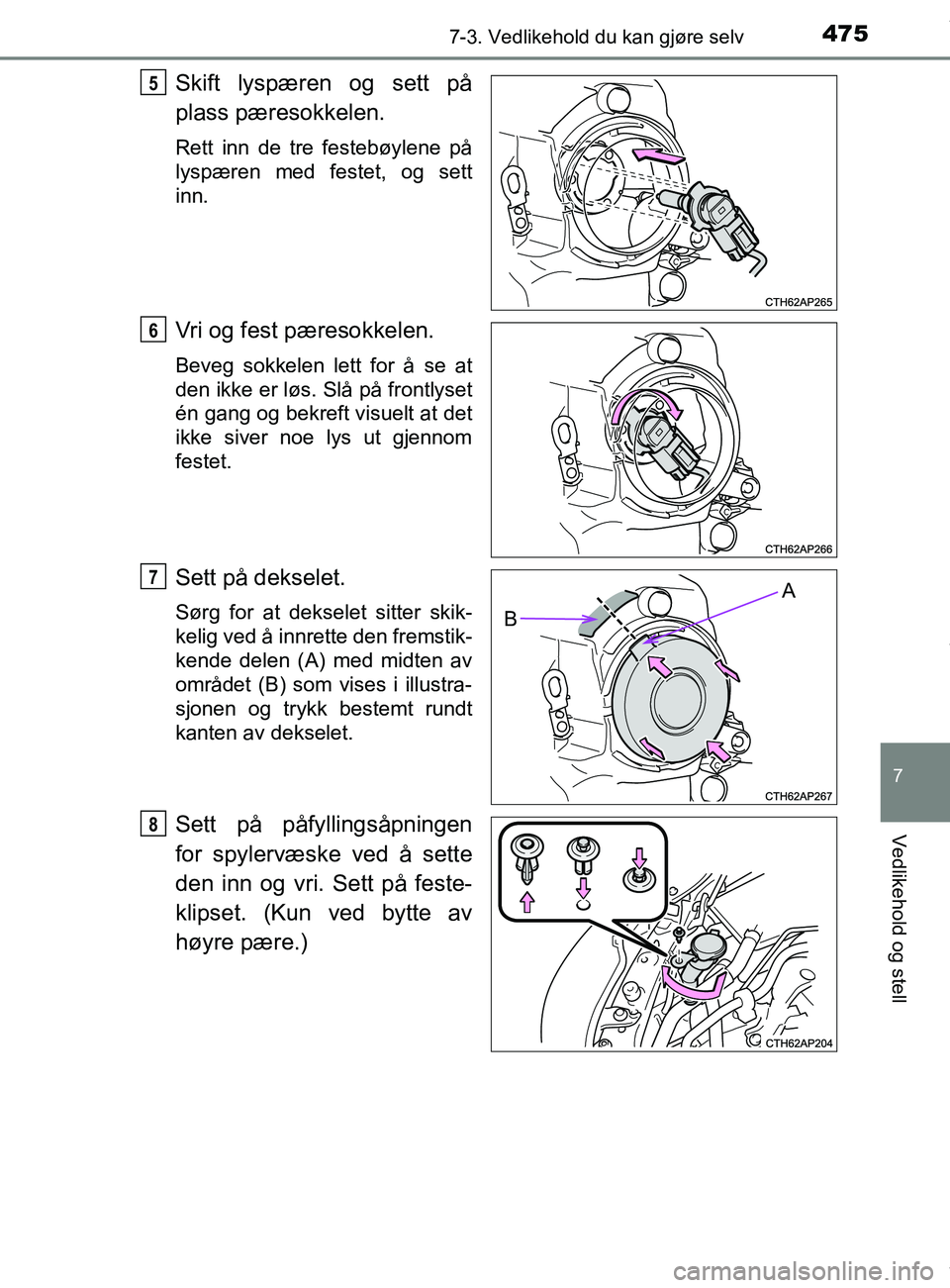 7-3. Vedlikehold du kan gjøre selv

475

5

Skift lyspæren og sett på plass pæresokkelen.

Rett inn de tre festebøylene på lyspæren med festet, og sett inn.

CTH62AP265

6

Vri og fest pæresokkelen.

Beveg sokkelen lett for å se at den ikke er løs. Slå på frontlyset én gang og bekreft visuelt at det ikke siver noe lys ut gjennom festet.

CTH62AP266

7

Sett på dekselet.

Sørg for at dekselet sitter skikkelig ved å innrette den fremstikkende delen (A) med midten av området (B) som vises i illustrasjonen og trykk bestemt rundt kanten av dekselet.

A

B

CTH62AP267

8

Sett på påfyllingsåpningen for spylervæske ved å sette den inn og vri. Sett på festeklipset. (Kun ved bytte av høyre pære.)

CTH62AP204

7

Vedlikehold og stell

carmanualsonline.info